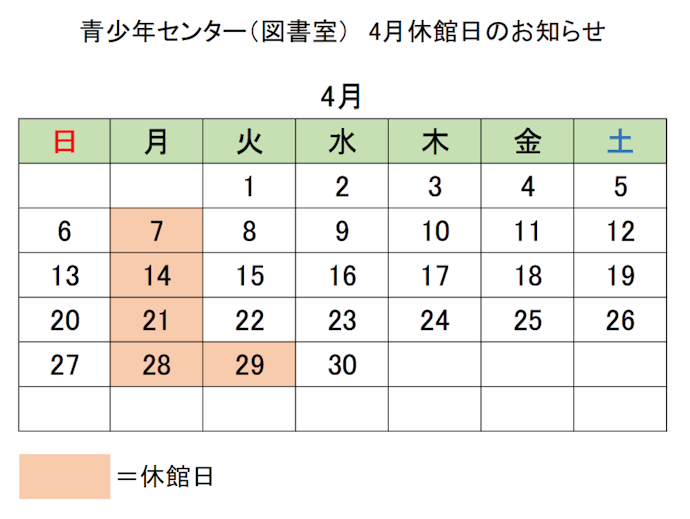 青少年センター（図書室）　4月休館日のお知らせ

4月

| 日 | 月 | 火 | 水 | 木 | 金 | 土 |
|---|---|---|---|---|---|---|
| | | 1 | 2 | 3 | 4 | 5 |
| 6 | 7 | 8 | 9 | 10 | 11 | 12 |
| 13 | 14 | 15 | 16 | 17 | 18 | 19 |
| 20 | 21 | 22 | 23 | 24 | 25 | 26 |
| 27 | 28 | 29 | 30 | | | |
| | | | | | | |

＝休館日